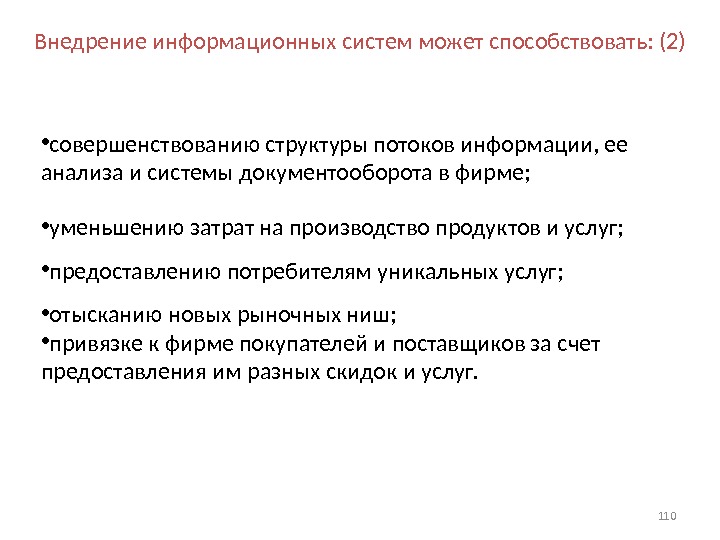 Внедрение информационных систем может способствовать: (2)

•совершенствованию структуры потоков информации, ее анализа и системы документооборота в фирме;

•уменьшению затрат на производство продуктов и услуг;

•предоставлению потребителям уникальных услуг;

•отысканию новых рыночных ниш;
•привязке к фирме покупателей и поставщиков за счет предоставления им разных скидок и услуг.

110